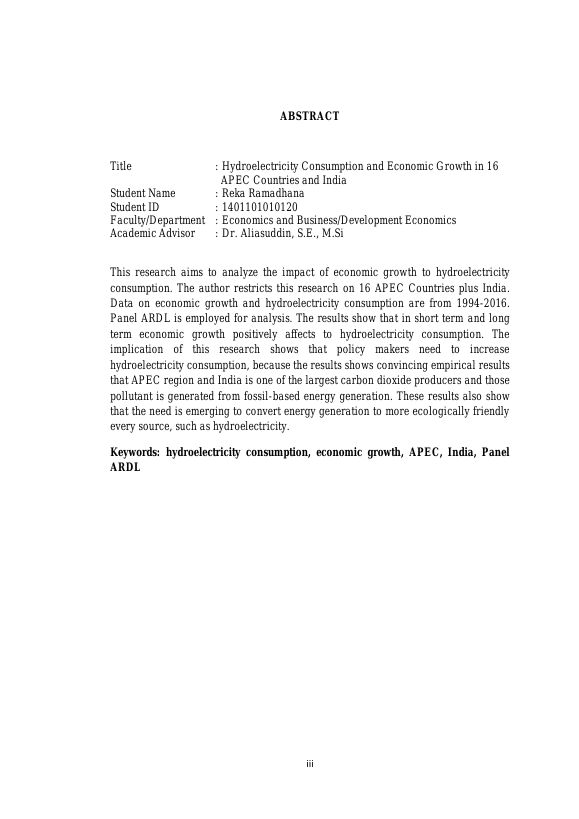 ABSTRACT

Title : Hydroelectricity Consumption and Economic Growth in 16 APEC Countries and India
Student Name : Reka Ramadhana
Student ID : 1401101010120
Faculty/Department : Economics and Business/Development Economics
Academic Advisor : Dr. Aliasuddin, S.E., M.Si

This research aims to analyze the impact of economic growth to hydroelectricity consumption. The author restricts this research on 16 APEC Countries plus India. Data on economic growth and hydroelectricity consumption are from 1994-2016. Panel ARDL is employed for analysis. The results show that in short term and long term economic growth positively affects to hydroelectricity consumption. The implication of this research shows that policy makers need to increase hydroelectricity consumption, because the results shows convincing empirical results that APEC region and India is one of the largest carbon dioxide producers and those pollutant is generated from fossil-based energy generation. These results also show that the need is emerging to convert energy generation to more ecologically friendly every source, such as hydroelectricity.

Keywords: hydroelectricity consumption, economic growth, APEC, India, Panel ARDL

iii